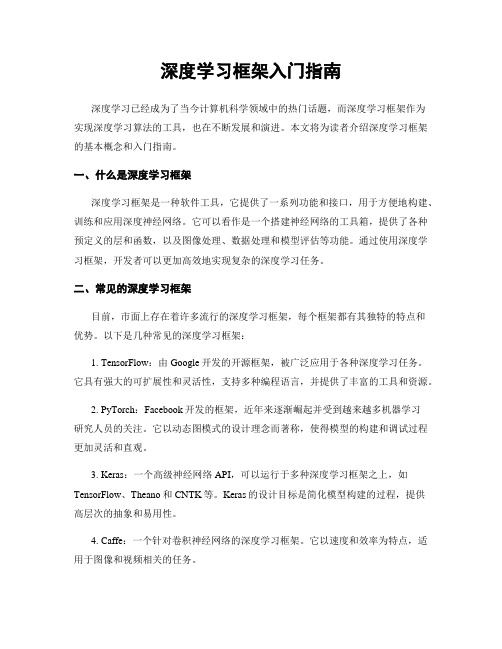 深度学习框架入门指南

深度学习已经成为了当今计算机科学领域中的热门话题，而深度学习框架作为实现深度学习算法的工具，也在不断发展和演进。本文将为读者介绍深度学习框架的基本概念和入门指南。

一、什么是深度学习框架

深度学习框架是一种软件工具，它提供了一系列功能和接口，用于方便地构建、训练和应用深度神经网络。它可以看作是一个搭建神经网络的工具箱，提供了各种预定义的层和函数，以及图像处理、数据处理和模型评估等功能。通过使用深度学习框架，开发者可以更加高效地实现复杂的深度学习任务。

二、常见的深度学习框架

目前，市面上存在着许多流行的深度学习框架，每个框架都有其独特的特点和优势。以下是几种常见的深度学习框架：

1. TensorFlow：由 Google 开发的开源框架，被广泛应用于各种深度学习任务。它具有强大的可扩展性和灵活性，支持多种编程语言，并提供了丰富的工具和资源。

2. PyTorch：Facebook 开发的框架，近年来逐渐崛起并受到越来越多机器学习研究人员的关注。它以动态图模式的设计理念而著称，使得模型的构建和调试过程更加灵活和直观。

3. Keras：一个高级神经网络 API，可以运行于多种深度学习框架之上，如 TensorFlow、Theano 和 CNTK 等。Keras 的设计目标是简化模型构建的过程，提供高层次的抽象和易用性。

4. Caffe：一个针对卷积神经网络的深度学习框架。它以速度和效率为特点，适用于图像和视频相关的任务。